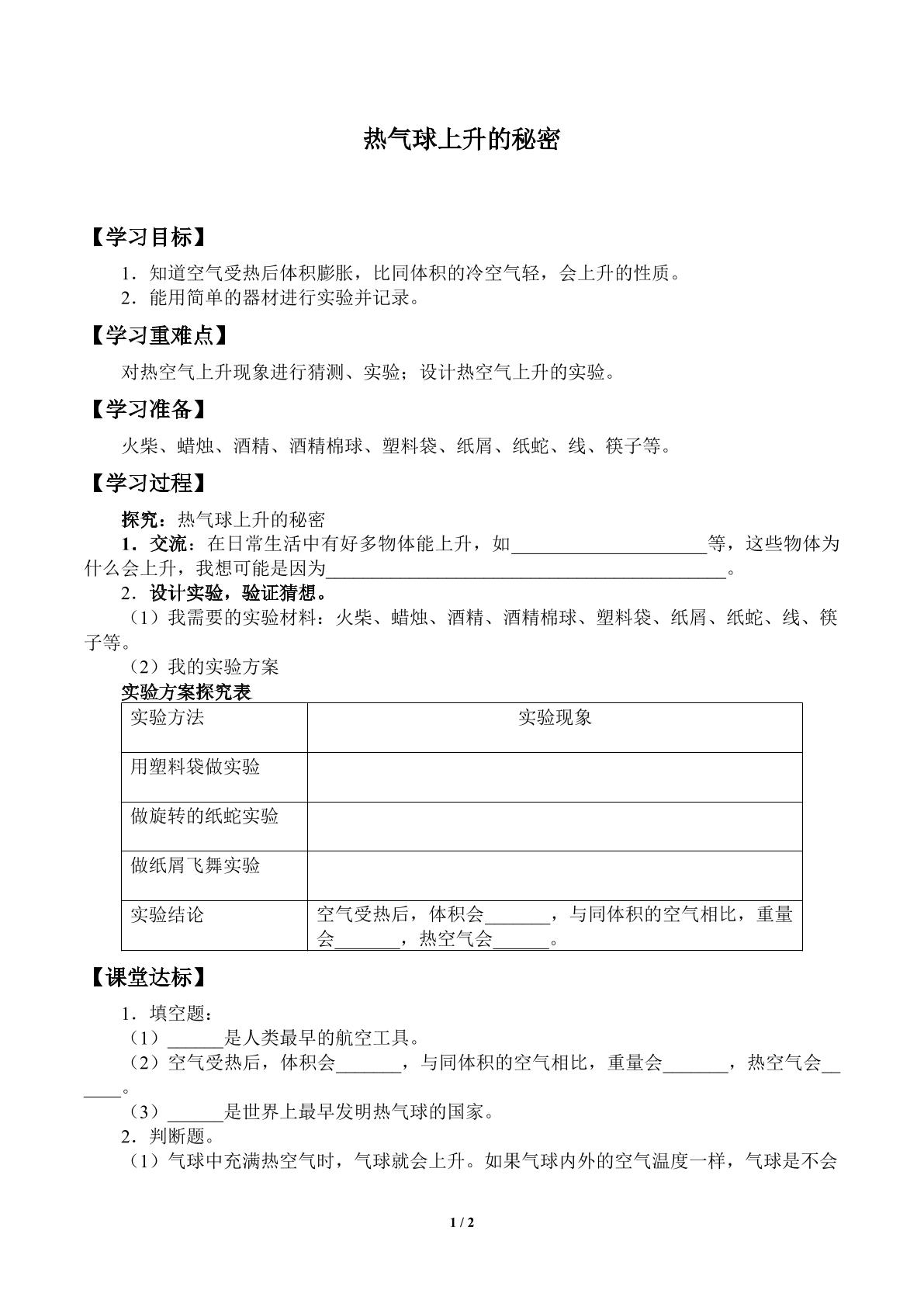 热气球上升的秘密

【学习目标】

1．知道空气受热后体积膨胀，比同体积的冷空气轻，会上升的性质。
2．能用简单的器材进行实验并记录。

【学习重难点】

对热空气上升现象进行猜测、实验；设计热空气上升的实验。

【学习准备】

火柴、蜡烛、酒精、酒精棉球、塑料袋、纸屑、纸蛇、线、筷子等。

【学习过程】

探究：热气球上升的秘密

1．交流：在日常生活中有好多物体能上升，如____等，这些物体为什么会上升，我想可能是因为____。

2．设计实验，验证猜想。

（1）我需要的实验材料：火柴、蜡烛、酒精、酒精棉球、塑料袋、纸屑、纸蛇、线、筷子等。

（2）我的实验方案

实验方案探究表

| 实验方法 | 实验现象 |
|---|---|
| 用塑料袋做实验 | |
| 做旋转的纸蛇实验 | |
| 做纸屑飞舞实验 | |
| 实验结论 | 空气受热后，体积会____，与同体积的空气相比，重量会____，热空气会____。 |

【课堂达标】

1．填空题：

（1）____是人类最早的航空工具。

（2）空气受热后，体积会____，与同体积的空气相比，重量会____，热空气会____。

（3）____是世界上最早发明热气球的国家。

2．判断题。

（1）气球中充满热空气时，气球就会上升。如果气球内外的空气温度一样，气球是不会

1 / 2